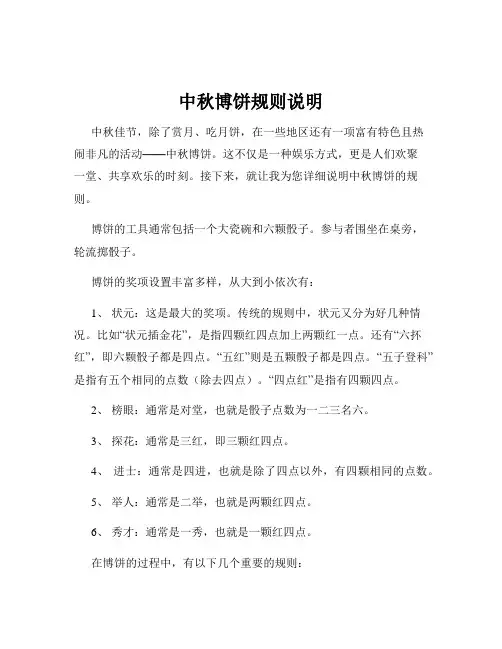 中秋博饼规则说明

中秋佳节，除了赏月、吃月饼，在一些地区还有一项富有特色且热闹非凡的活动——中秋博饼。这不仅是一种娱乐方式，更是人们欢聚一堂、共享欢乐的时刻。接下来，就让我为您详细说明中秋博饼的规则。

博饼的工具通常包括一个大瓷碗和六颗骰子。参与者围坐在桌旁，轮流掷骰子。

博饼的奖项设置丰富多样，从大到小依次有：

1、 状元：这是最大的奖项。传统的规则中，状元又分为好几种情况。比如“状元插金花”，是指四颗红四点加上两颗红一点。还有“六抔红”，即六颗骰子都是四点。“五红”则是五颗骰子都是四点。“五子登科”是指有五个相同的点数（除去四点）。“四点红”是指有四颗四点。

2、 榜眼：通常是对堂，也就是骰子点数为一二三名六。

3、 探花：通常是三红，即三颗红四点。

4、 进士：通常是四进，也就是除了四点以外，有四颗相同的点数。

5、 举人：通常是二举，也就是两颗红四点。

6、 秀才：通常是一秀，也就是一颗红四点。

在博饼的过程中，有以下几个重要的规则：